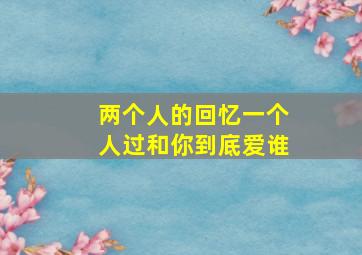 两个人的回忆一个人过和你到底爱谁